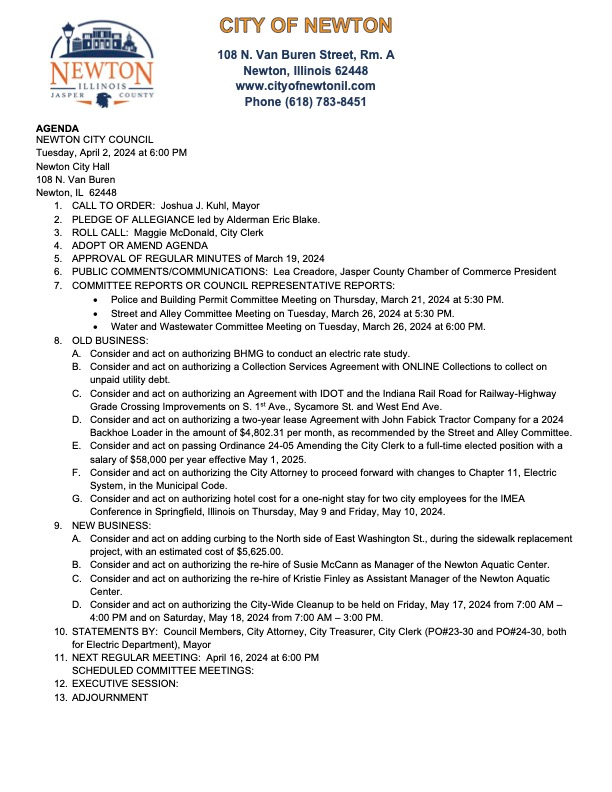 NEWTON
ILLINOIS
JASPER COUNTY

CITY OF NEWTON

108 N. Van Buren Street, Rm. A
Newton, Illinois 62448
www.cityofnewtonil.com
Phone (618) 783-8451

AGENDA
NEWTON CITY COUNCIL
Tuesday, April 2, 2024 at 6:00 PM
Newton City Hall
108 N. Van Buren
Newton, IL 62448

1. CALL TO ORDER: Joshua J. Kuhl, Mayor
2. PLEDGE OF ALLEGIANCE led by Alderman Eric Blake.
3. ROLL CALL: Maggie McDonald, City Clerk
4. ADOPT OR AMEND AGENDA
5. APPROVAL OF REGULAR MINUTES of March 19, 2024
6. PUBLIC COMMENTS/COMMUNICATIONS: Lea Creadore, Jasper County Chamber of Commerce President
7. COMMITTEE REPORTS OR COUNCIL REPRESENTATIVE REPORTS:
• Police and Building Permit Committee Meeting on Thursday, March 21, 2024 at 5:30 PM.
• Street and Alley Committee Meeting on Tuesday, March 26, 2024 at 5:30 PM.
• Water and Wastewater Committee Meeting on Tuesday, March 26, 2024 at 6:00 PM.
8. OLD BUSINESS:
A. Consider and act on authorizing BHMG to conduct an electric rate study.
B. Consider and act on authorizing a Collection Services Agreement with ONLINE Collections to collect on unpaid utility debt.
C. Consider and act on authorizing an Agreement with IDOT and the Indiana Rail Road for Railway-Highway Grade Crossing Improvements on S. 1$^{st}$ Ave., Sycamore St. and West End Ave.
D. Consider and act on authorizing a two-year lease Agreement with John Fabick Tractor Company for a 2024 Backhoe Loader in the amount of $4,802.31 per month, as recommended by the Street and Alley Committee.
E. Consider and act on passing Ordinance 24-05 Amending the City Clerk to a full-time elected position with a salary of $58,000 per year effective May 1, 2025.
F. Consider and act on authorizing the City Attorney to proceed forward with changes to Chapter 11, Electric System, in the Municipal Code.
G. Consider and act on authorizing hotel cost for a one-night stay for two city employees for the IMEA Conference in Springfield, Illinois on Thursday, May 9 and Friday, May 10, 2024.
9. NEW BUSINESS:
A. Consider and act on adding curbing to the North side of East Washington St., during the sidewalk replacement project, with an estimated cost of $5,625.00.
B. Consider and act on authorizing the re-hire of Susie McCann as Manager of the Newton Aquatic Center.
C. Consider and act on authorizing the re-hire of Kristie Finley as Assistant Manager of the Newton Aquatic Center.
D. Consider and act on authorizing the City-Wide Cleanup to be held on Friday, May 17, 2024 from 7:00 AM – 4:00 PM and on Saturday, May 18, 2024 from 7:00 AM – 3:00 PM.
10. STATEMENTS BY: Council Members, City Attorney, City Treasurer, City Clerk (PO#23-30 and PO#24-30, both for Electric Department), Mayor
11. NEXT REGULAR MEETING: April 16, 2024 at 6:00 PM
SCHEDULED COMMITTEE MEETINGS:
12. EXECUTIVE SESSION:
13. ADJOURNMENT